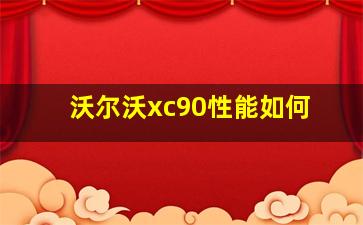 沃尔沃xc90性能如何